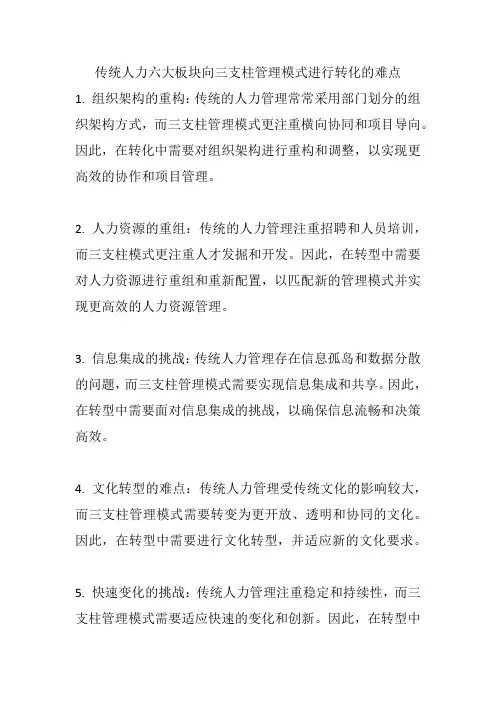 传统人力六大板块向三支柱管理模式进行转化的难点

1. 组织架构的重构：传统的人力管理常常采用部门划分的组织架构方式，而三支柱管理模式更注重横向协同和项目导向。因此，在转化中需要对组织架构进行重构和调整，以实现更高效的协作和项目管理。

2. 人力资源的重组：传统的人力管理注重招聘和人员培训，而三支柱模式更注重人才发掘和开发。因此，在转型中需要对人力资源进行重组和重新配置，以匹配新的管理模式并实现更高效的人力资源管理。

3. 信息集成的挑战：传统人力管理存在信息孤岛和数据分散的问题，而三支柱管理模式需要实现信息集成和共享。因此，在转型中需要面对信息集成的挑战，以确保信息流畅和决策高效。

4. 文化转型的难点：传统人力管理受传统文化的影响较大，而三支柱管理模式需要转变为更开放、透明和协同的文化。因此，在转型中需要进行文化转型，并适应新的文化要求。

5. 快速变化的挑战：传统人力管理注重稳定和持续性，而三支柱管理模式需要适应快速的变化和创新。因此，在转型中